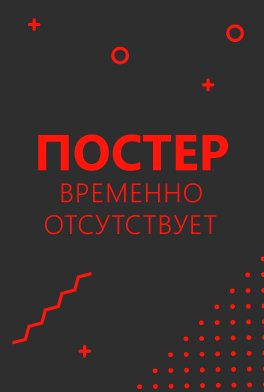 ПОСТЕР
ВРЕМЕННО ОТСУТСТВУЕТ